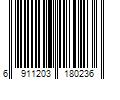 6 911203 180236